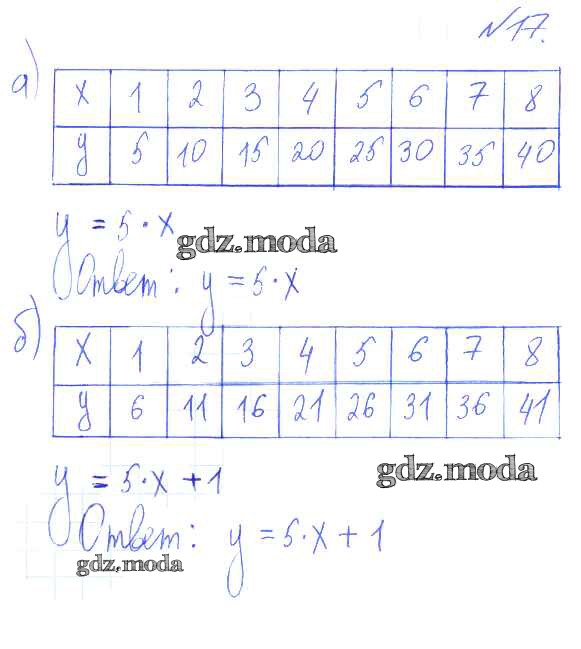 №17.

а)

| x | 1 | 2 | 3 | 4 | 5 | 6 | 7 | 8 |
|---|---|---|---|---|---|---|---|---|
| y | 5 | 10 | 15 | 20 | 25 | 30 | 35 | 40 |

$y = 5 \cdot x$

Ответ: $y = 5 \cdot x$

б)

| x | 1 | 2 | 3 | 4 | 5 | 6 | 7 | 8 |
|---|---|---|---|---|---|---|---|---|
| y | 6 | 11 | 16 | 21 | 26 | 31 | 36 | 41 |

$y = 5 \cdot x + 1$

Ответ: $y = 5 \cdot x + 1$

gdz.moda